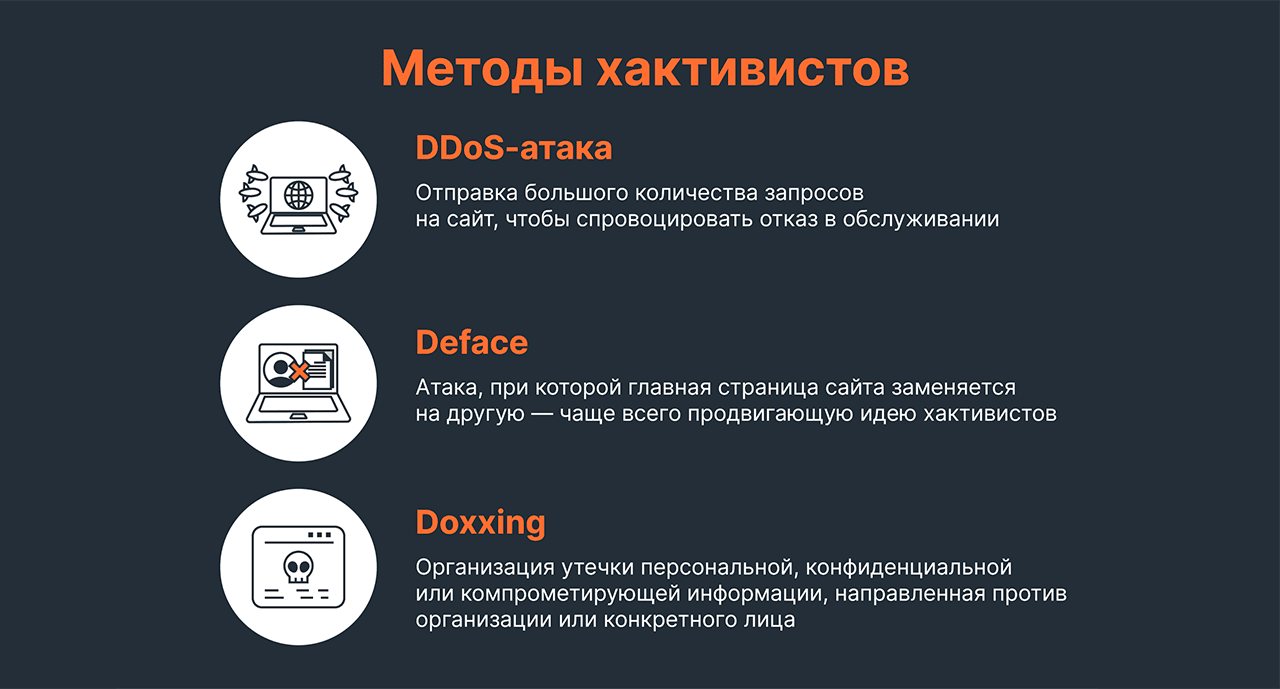 Методы хактивистов

DDoS-атака

Отправка большого количества запросов на сайт, чтобы спровоцировать отказ в обслуживании

Deface

Атака, при которой главная страница сайта заменяется на другую — чаще всего продвигающую идею хактивистов

Doxxing

Организация утечки персональной, конфиденциальной или компрометирующей информации, направленная против организации или конкретного лица